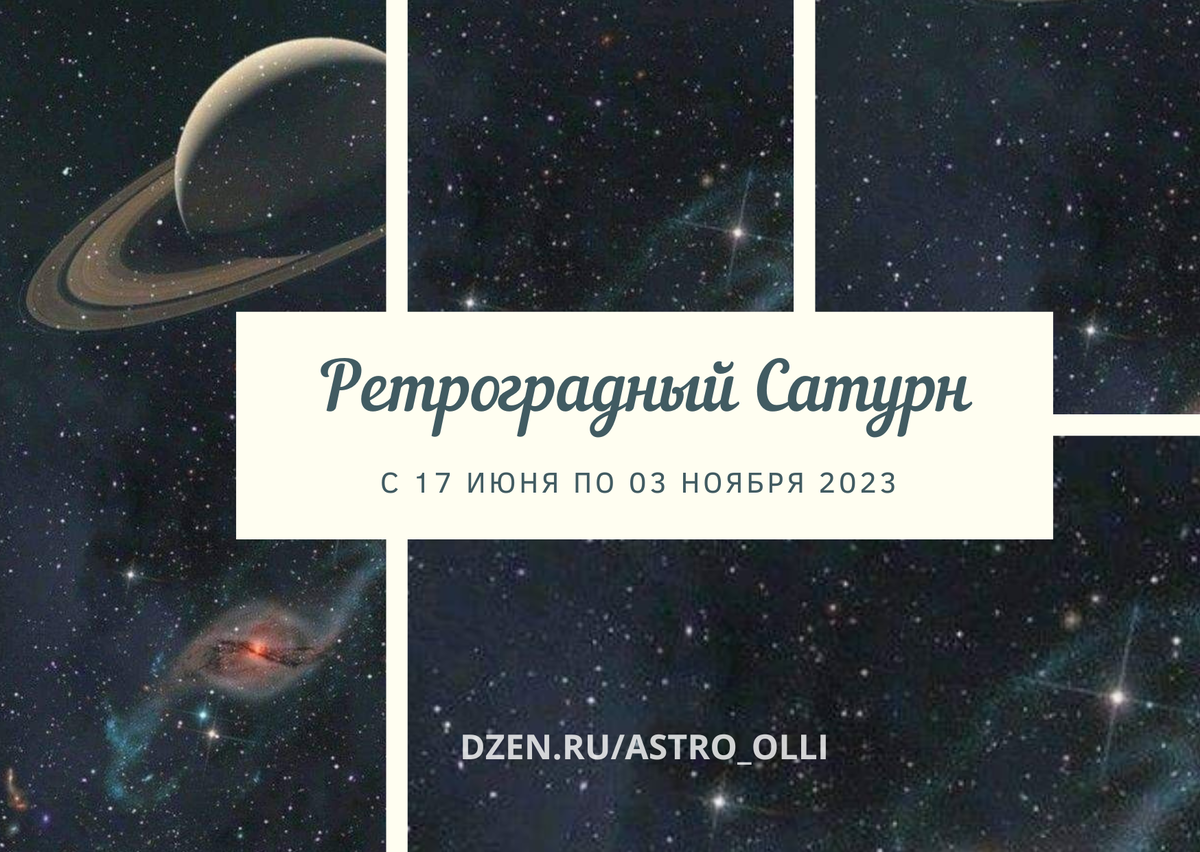 Ретроградный Сатурн

С 17 ИЮНЯ ПО 03 НОЯБРЯ 2023

DZEN.RU/ASTRO_OLLI